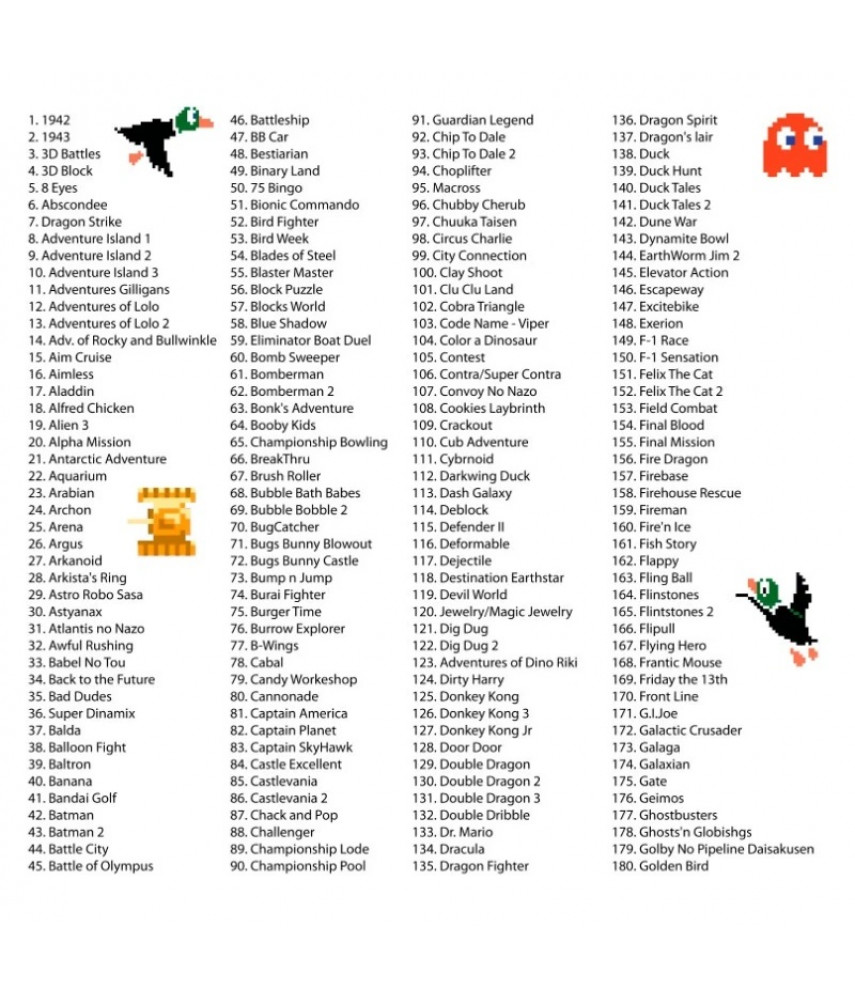 1. 1942
2. 1943
3. 3D Battles
4. 3D Block
5. 8 Eyes
6. Abscondee
7. Dragon Strike
8. Adventure Island 1
9. Adventure Island 2
10. Adventure Island 3
11. Adventures Gilligans
12. Adventures of Lolo
13. Adventures of Lolo 2
14. Adv. of Rocky and Bullwinkle
15. Aim Cruise
16. Aimless
17. Aladdin
18. Alfred Chicken
19. Alien 3
20. Alpha Mission
21. Antarctic Adventure
22. Aquarium
23. Arabian
24. Archon
25. Arena
26. Argus
27. Arkanoid
28. Arkista's Ring
29. Astro Robo Sasa
30. Astyanax
31. Atlantis no Nazo
32. Awful Rushing
33. Babel No Tou
34. Back to the Future
35. Bad Dudes
36. Super Dinamix
37. Balda
38. Balloon Fight
39. Baltron
40. Banana
41. Bandai Golf
42. Batman
43. Batman 2
44. Battle City
45. Battle of Olympus
46. Battleship
47. BB Car
48. Bestiarian
49. Binary Land
50. 75 Bingo
51. Bionic Commando
52. Bird Fighter
53. Bird Week
54. Blades of Steel
55. Blaster Master
56. Block Puzzle
57. Blocks World
58. Blue Shadow
59. Eliminator Boat Duel
60. Bomb Sweeper
61. Bomberman
62. Bomberman 2
63. Bonk's Adventure
64. Booby Kids
65. Championship Bowling
66. BreakThru
67. Brush Roller
68. Bubble Bath Babes
69. Bubble Bobble 2
70. BugCatcher
71. Bugs Bunny Blowout
72. Bugs Bunny Castle
73. Bump n Jump
74. Burai Fighter
75. Burger Time
76. Burrow Explorer
77. B-Wings
78. Cabal
79. Candy Workeshop
80. Cannonade
81. Captain America
82. Captain Planet
83. Captain SkyHawk
84. Castle Excellent
85. Castlevania
86. Castlevania 2
87. Chack and Pop
88. Challenger
89. Championship Lode
90. Championship Pool
91. Guardian Legend
92. Chip To Dale
93. Chip To Dale 2
94. Choplifter
95. Macross
96. Chubby Cherub
97. Chuuka Taisen
98. Circus Charlie
99. City Connection
100. Clay Shoot
101. Clu Clu Land
102. Cobra Triangle
103. Code Name - Viper
104. Color a Dinosaur
105. Contest
106. Contra/Super Contra
107. Convoy No Nazo
108. Cookies Laybrinth
109. Crackout
110. Cub Adventure
111. Cybrnoid
112. Darkwing Duck
113. Dash Galaxy
114. Deblock
115. Defender II
116. Deformable
117. Dejectile
118. Destination Earthstar
119. Devil World
120. Jewelry/Magic Jewelry
121. Dig Dug
122. Dig Dug 2
123. Adventures of Dino Riki
124. Dirty Harry
125. Donkey Kong
126. Donkey Kong 3
127. Donkey Kong Jr
128. Door Door
129. Double Dragon
130. Double Dragon 2
131. Double Dragon 3
132. Double Dribble
133. Dr. Mario
134. Dracula
135. Dragon Fighter
136. Dragon Spirit
137. Dragon's lair
138. Duck
139. Duck Hunt
140. Duck Tales
141. Duck Tales 2
142. Dune War
143. Dynamite Bowl
144. EarthWorm Jim 2
145. Elevator Action
146. Escapeway
147. Excitebike
148. Exerion
149. F-1 Race
150. F-1 Sensation
151. Felix The Cat
152. Felix The Cat 2
153. Field Combat
154. Final Blood
155. Final Mission
156. Fire Dragon
157. Firebase
158. Firehouse Rescue
159. Fireman
160. Fire'n Ice
161. Fish Story
162. Flappy
163. Fling Ball
164. Flinstones
165. Flintstones 2
166. Flipull
167. Flying Hero
168. Frantic Mouse
169. Friday the 13th
170. Front Line
171. G.I.Joe
172. Galactic Crusader
173. Galaga
174. Galaxian
175. Gate
176. Geimos
177. Ghostbusters
178. Ghosts'n Globishgs
179. Golby No Pipeline Daisakusen
180. Golden Bird